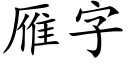 雁字